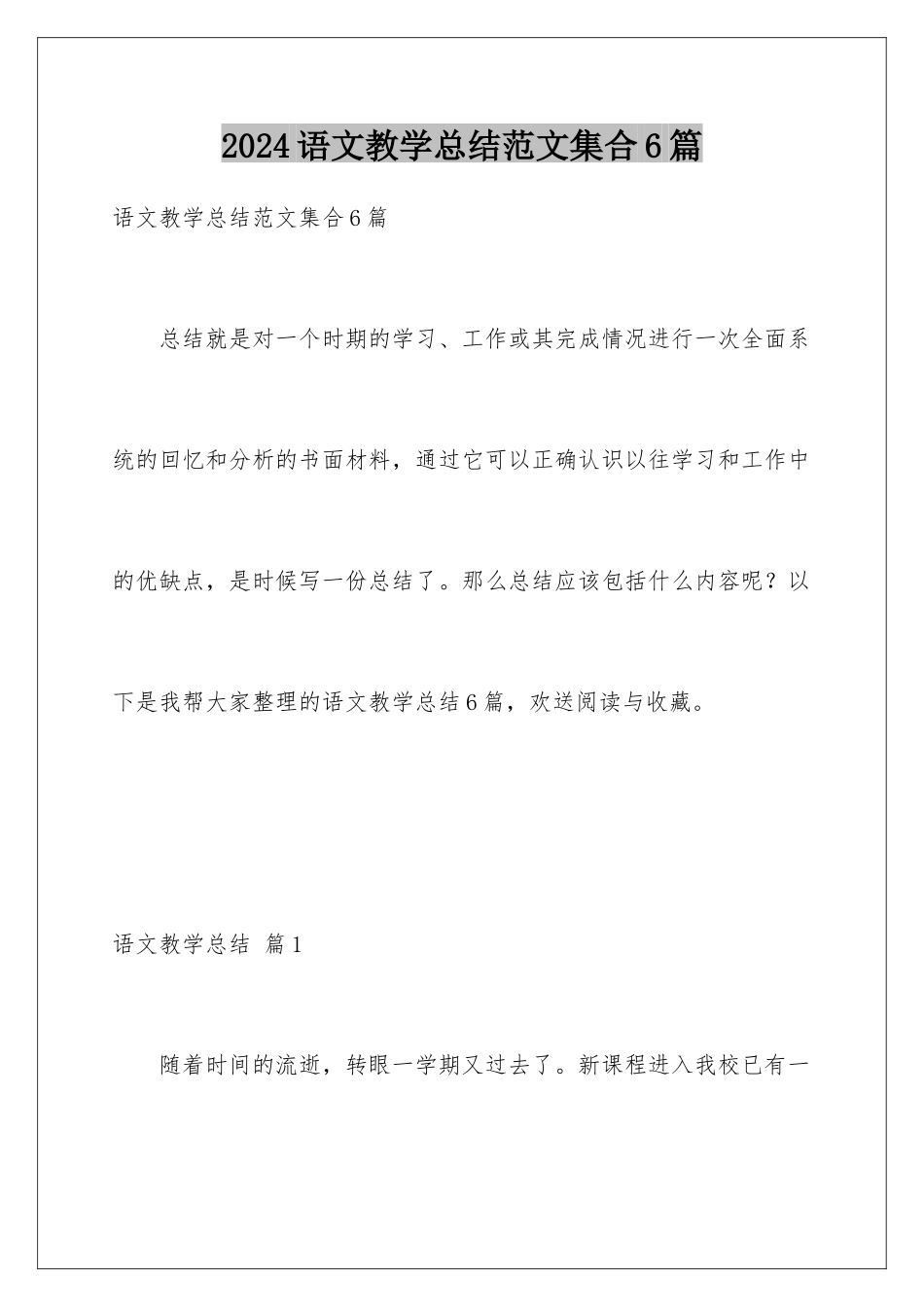 2024语文教学总结范文集合6篇

语文教学总结范文集合6篇

总结就是对一个时期的学习、工作或其完成情况进行一次全面系统的回忆和分析的书面材料，通过它可以正确认识以往学习和工作中的优缺点，是时候写一份总结了。那么总结应该包括什么内容呢？以下是我帮大家整理的语文教学总结6篇，欢送阅读与收藏。

语文教学总结 篇1

随着时间的流逝，转眼一学期又过去了。新课程进入我校已有一